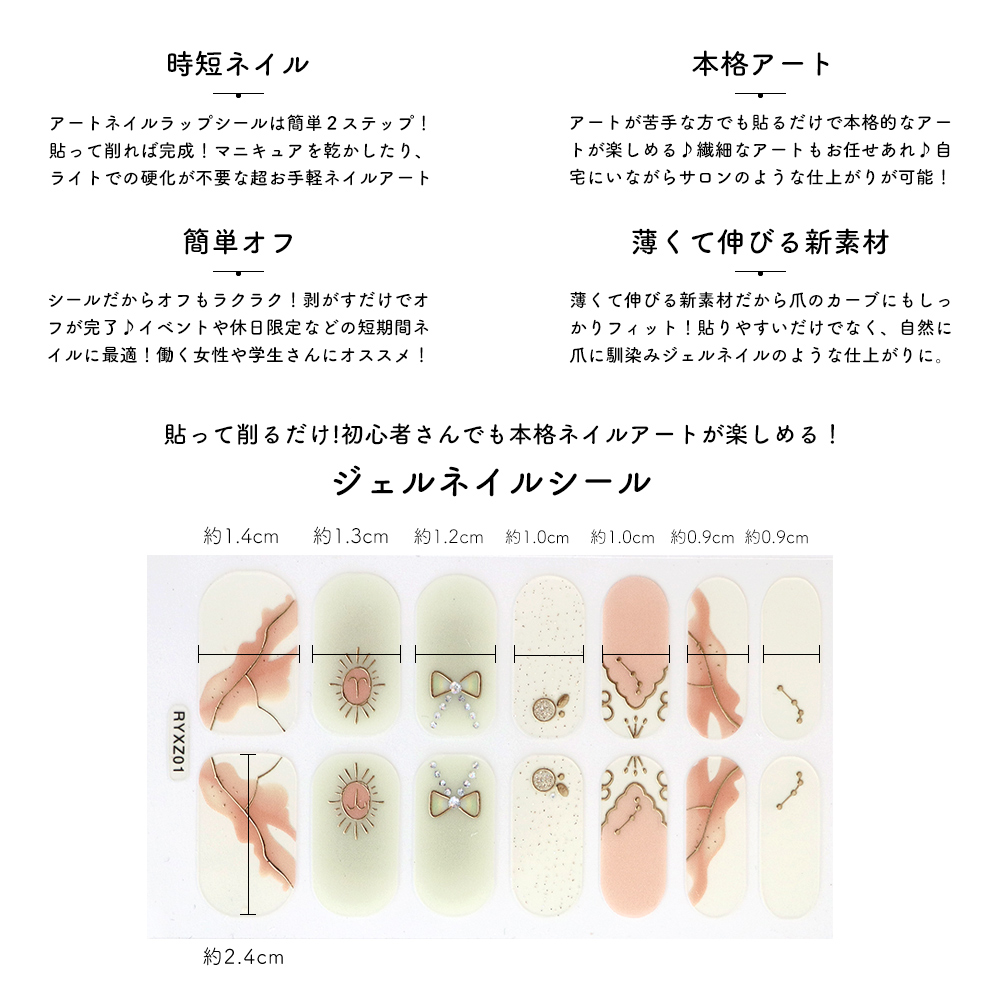 時短ネイル

アートネイルラップシールは簡単2ステップ!貼って削れば完成!マニキュアを乾かしたり、ライトでの硬化が不要な超お手軽ネイルアート

簡単オフ

シールだからオフもラクラク!剥がすだけでオフが完了♪イベントや休日限定などの短期間ネイルに最適!働く女性や学生さんにオススメ!

本格アート

アートが苦手な方でも貼るだけで本格的なアートが楽しめる♪繊細なアートもお任せあれ♪自宅にいながらサロンのような仕上がりが可能!

薄くて伸びる新素材

薄くて伸びる新素材だから爪のカーブにもしっかりフィット!貼りやすいだけでなく、自然に爪に馴染みジェルネイルのような仕上がりに。

貼って削るだけ!初心者さんでも本格ネイルアートが楽しめる!

ジェルネイルシール

約1.4cm 約1.3cm 約1.2cm 約1.0cm 約1.0cm 約0.9cm 約0.9cm

RYXZ01

約2.4cm